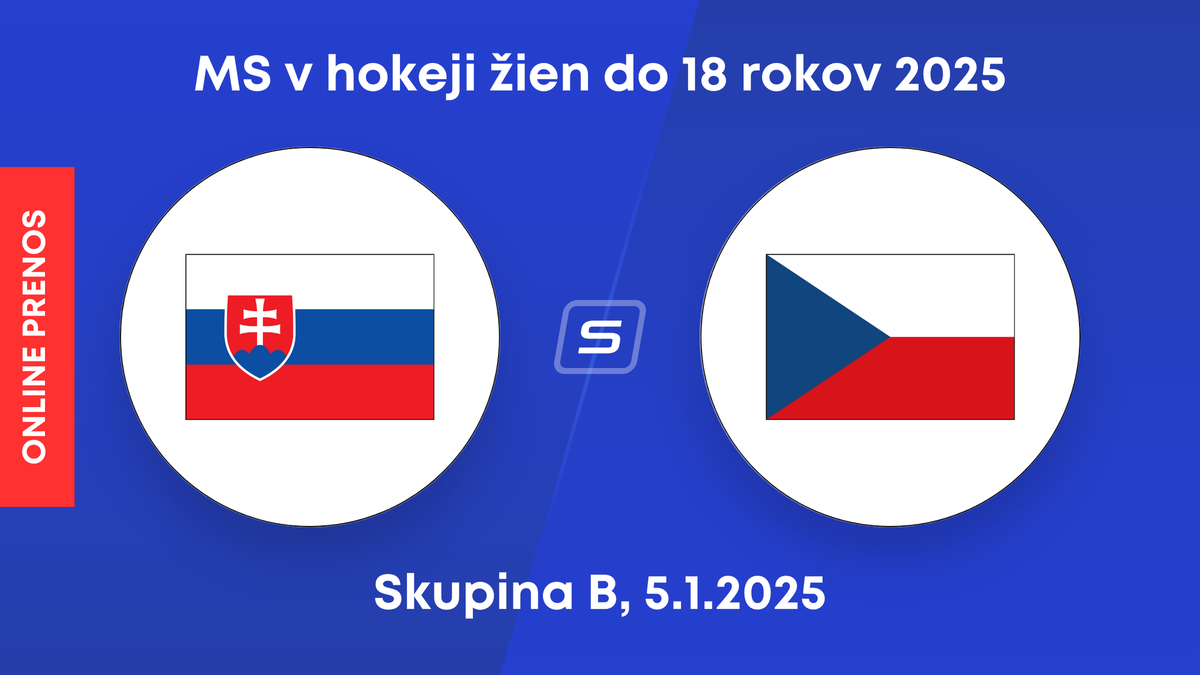 MS v hokeji žien do 18 rokov 2025

ONLINE PRENOS

S

Skupina B, 5.1.2025